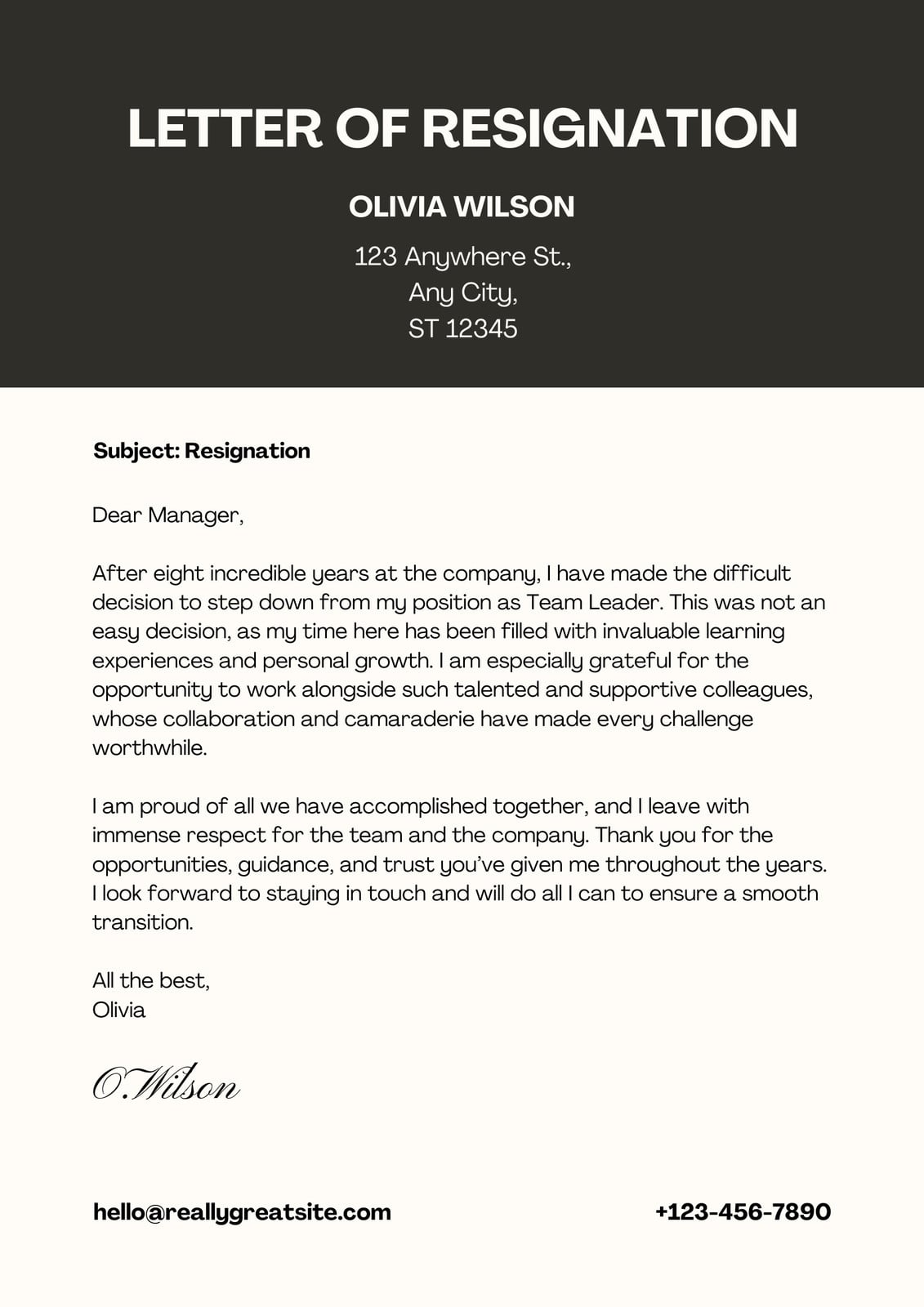 LETTER OF RESIGNATION

OLIVIA WILSON

123 Anywhere St.,
Any City,
ST 12345

Subject: Resignation

Dear Manager,

After eight incredible years at the company, I have made the difficult decision to step down from my position as Team Leader. This was not an easy decision, as my time here has been filled with invaluable learning experiences and personal growth. I am especially grateful for the opportunity to work alongside such talented and supportive colleagues, whose collaboration and camaraderie have made every challenge worthwhile.

I am proud of all we have accomplished together, and I leave with immense respect for the team and the company. Thank you for the opportunities, guidance, and trust you've given me throughout the years. I look forward to staying in touch and will do all I can to ensure a smooth transition.

All the best,
Olivia

O.Wilson

hello@reallygreatsite.com

+123-456-7890